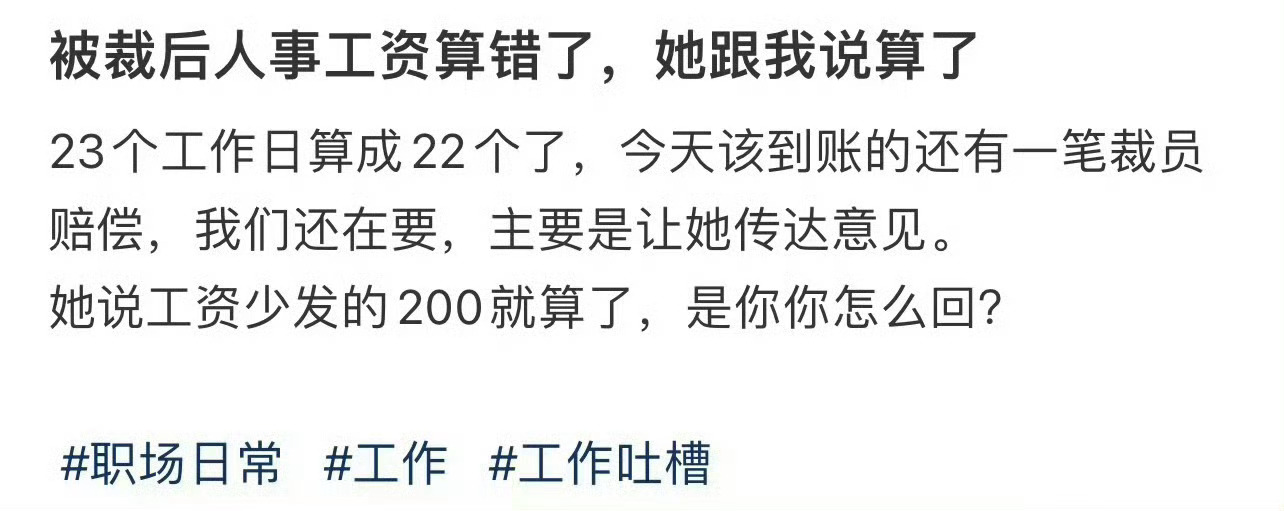 被裁后人事工资算错了，她跟我说算了

23个工作日算成22个了，今天该到账的还有一笔裁员赔偿，我们还在要，主要是让她传达意见。
她说工资少发的200就算了，是你你怎么回？

#职场日常 #工作 #工作吐槽